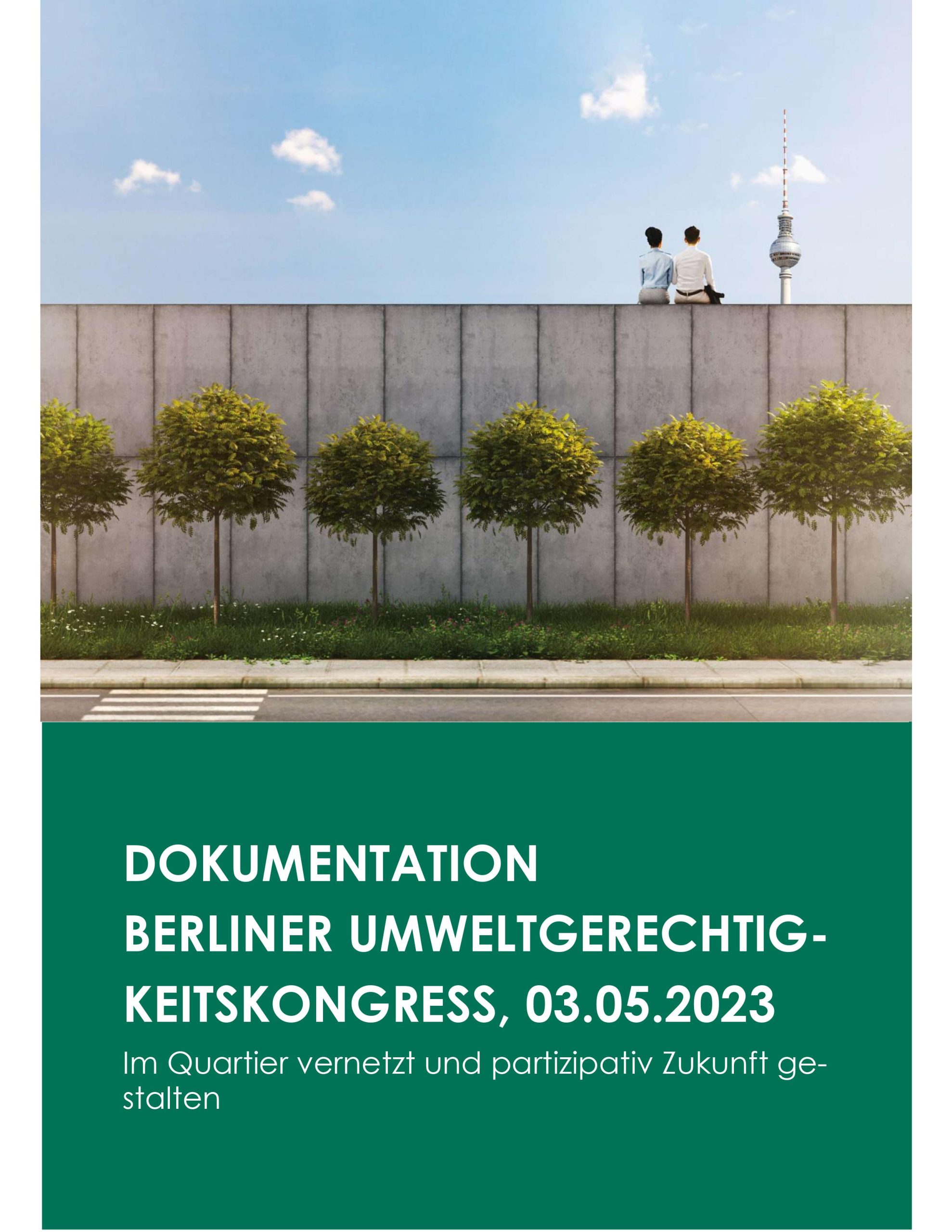 DOKUMENTATION
BERLINER UMWELTGERECHTIGKEITSKONGRESS, 03.05.2023

Im Quartier vernetzt und partizipativ Zukunft gestalten